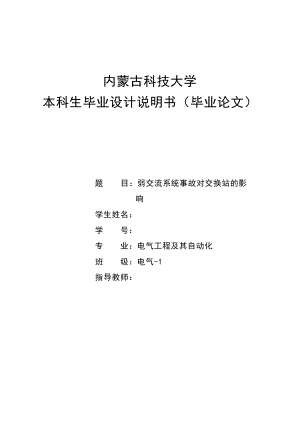 内蒙古科技大学
本科生毕业设计说明书（毕业论文）

题　　目：弱交流系统事故对交换站的影响

学生姓名：

学　　号：

专　　业：电气工程及其自动化

班　　级：电气-1

指导教师：